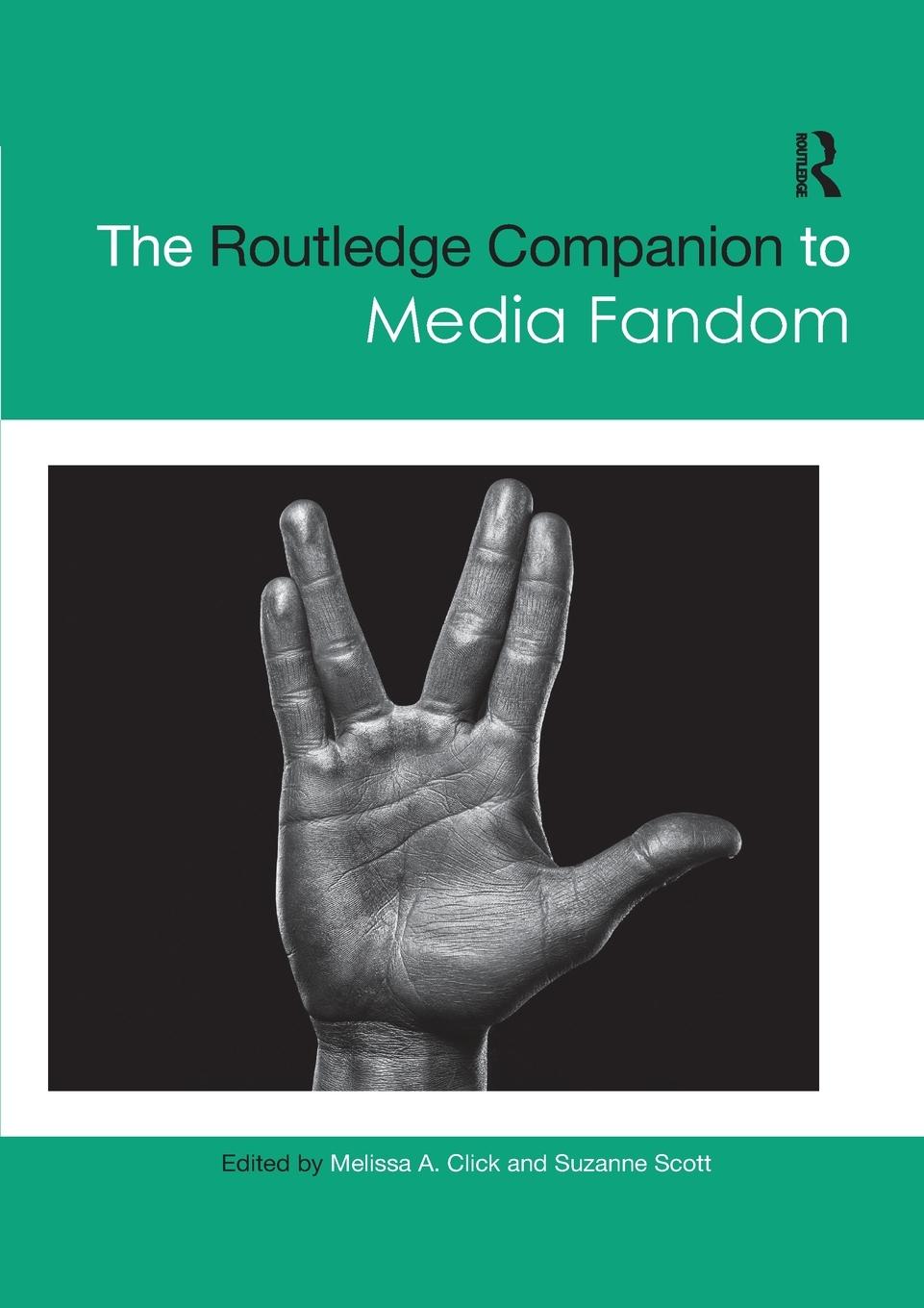 ROUTLEDGE

The Routledge Companion to
Media Fandom

Edited by Melissa A. Click and Suzanne Scott